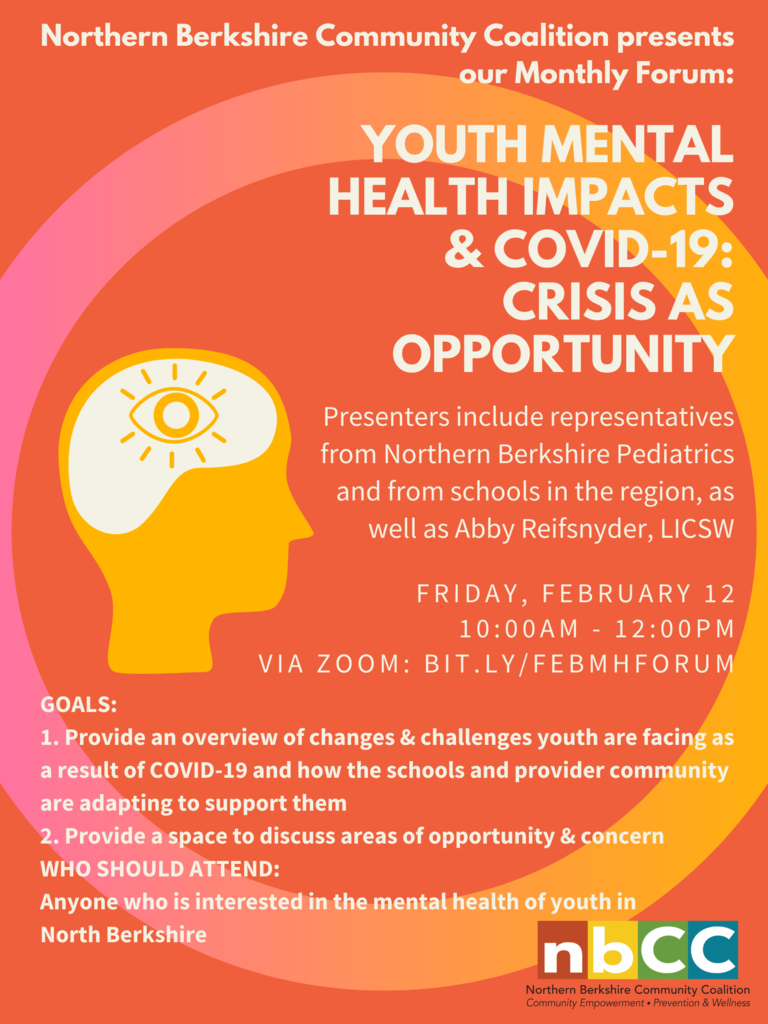 Northern Berkshire Community Coalition presents our Monthly Forum:

YOUTH MENTAL HEALTH IMPACTS & COVID-19: CRISIS AS OPPORTUNITY

Presenters include representatives from Northern Berkshire Pediatrics and from schools in the region, as well as Abby Reifsnyder, LICSW

FRIDAY, FEBRUARY 12
10:00AM - 12:00PM
VIA ZOOM: BIT.LY/FEBMHFORUM

GOALS:
1. Provide an overview of changes & challenges youth are facing as a result of COVID-19 and how the schools and provider community are adapting to support them
2. Provide a space to discuss areas of opportunity & concern
WHO SHOULD ATTEND:
Anyone who is interested in the mental health of youth in North Berkshire

nbCC
Northern Berkshire Community Coalition
Community Empowerment • Prevention & Wellness